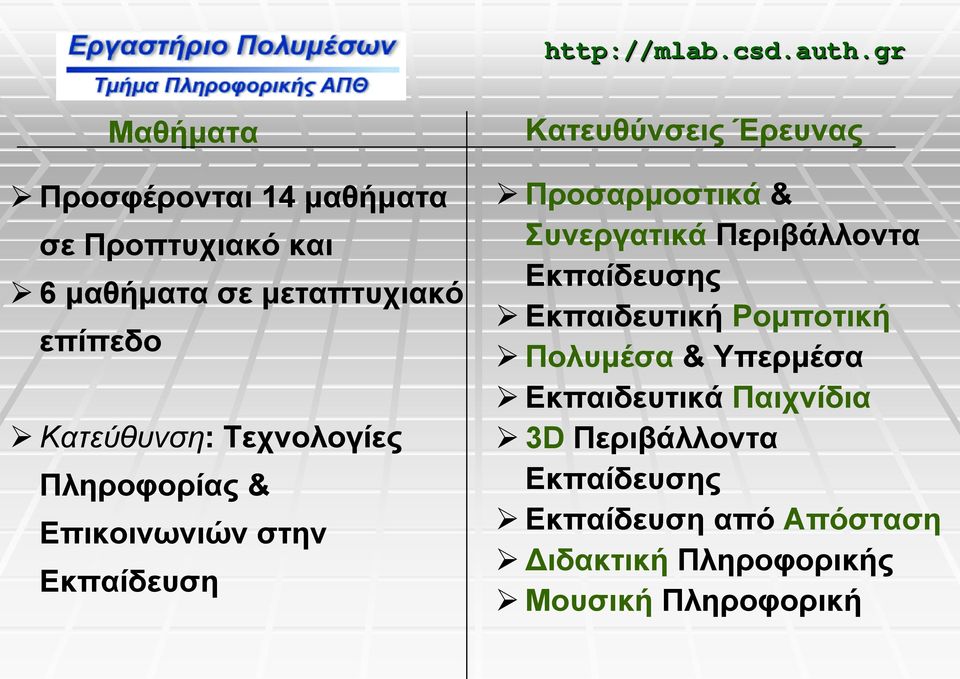 Εργαστήριο Πολυμέσων
Τμήμα Πληροφορικής ΑΠΘ

http://mlab.csd.auth.gr

Μαθήματα

➢ Προσφέρονται 14 μαθήματα σε Προπτυχιακό και
➢ 6 μαθήματα σε μεταπτυχιακό επίπεδο

➢ Κατεύθυνση: Τεχνολογίες Πληροφορίας & Επικοινωνιών στην Εκπαίδευση

Κατευθύνσεις Έρευνας

➢ Προσαρμοστικά & Συνεργατικά Περιβάλλοντα Εκπαίδευσης
➢ Εκπαιδευτική Ρομποτική
➢ Πολυμέσα & Υπερμέσα
➢ Εκπαιδευτικά Παιχνίδια
➢ 3D Περιβάλλοντα Εκπαίδευσης
➢ Εκπαίδευση από Απόσταση
➢ Διδακτική Πληροφορικής
➢ Μουσική Πληροφορική